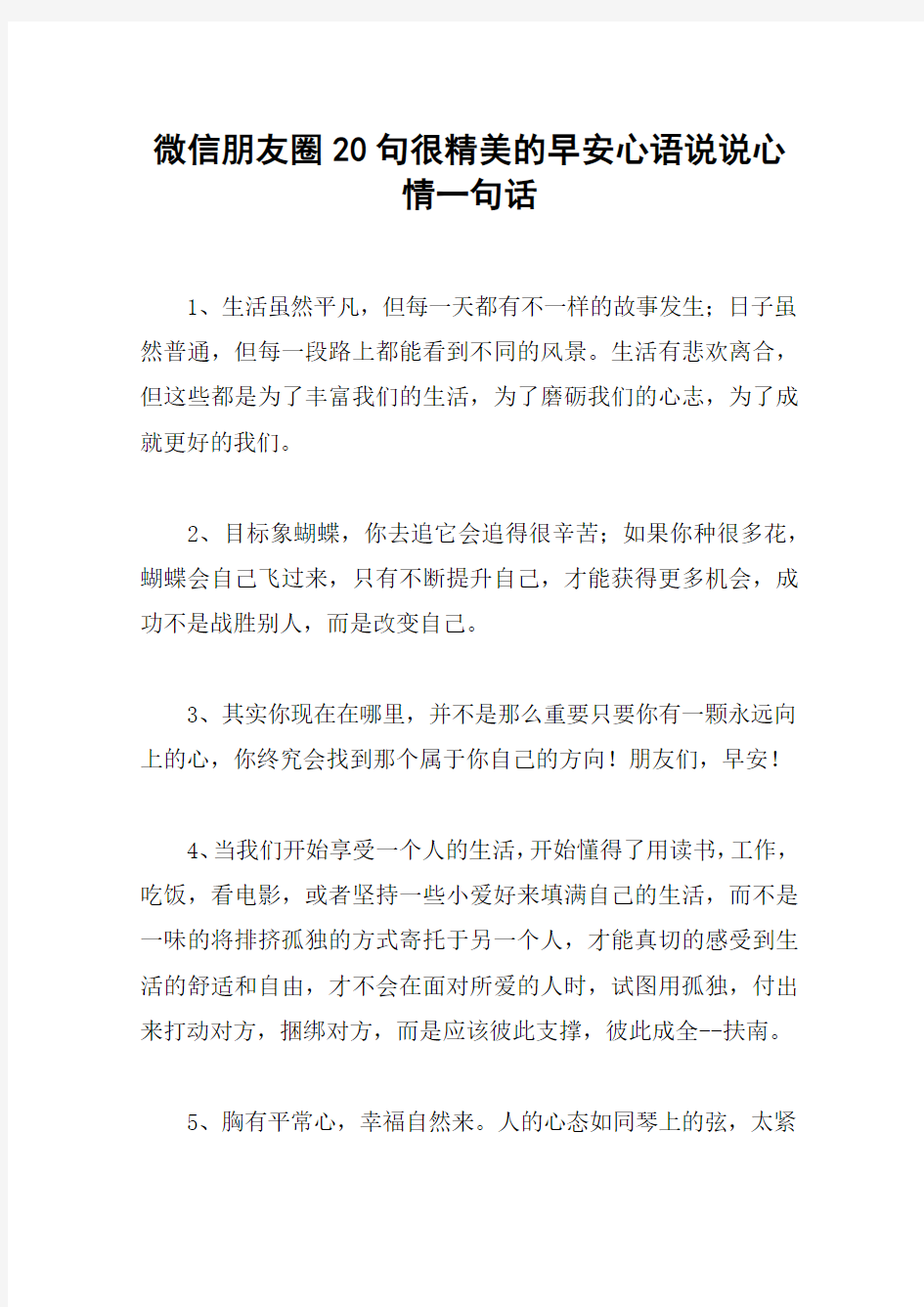 微信朋友圈20句很精美的早安心语说说心情一句话

1、生活虽然平凡，但每一天都有不一样的故事发生；日子虽然普通，但每一段路上都能看到不同的风景。生活有悲欢离合，但这些都是为了丰富我们的生活，为了磨砺我们的心志，为了成就更好的我们。

2、目标象蝴蝶，你去追它会追得很辛苦；如果你种很多花，蝴蝶会自己飞过来，只有不断提升自己，才能获得更多机会，成功不是战胜别人，而是改变自己。

3、其实你现在在哪里，并不是那么重要只要你有一颗永远向上的心，你终究会找到那个属于你自己的方向！朋友们，早安！

4、当我们开始享受一个人的生活，开始懂得了用读书，工作，吃饭，看电影，或者坚持一些小爱好来填满自己的生活，而不是一味的将排挤孤独的方式寄托于另一个人，才能真切的感受到生活的舒适和自由，才不会在面对所爱的人时，试图用孤独，付出来打动对方，捆绑对方，而是应该彼此支撑，彼此成全--扶南。

5、胸有平常心，幸福自然来。人的心态如同琴上的弦，太紧